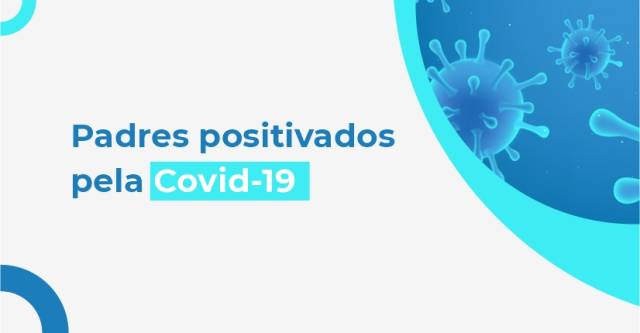 Padres positivados pela Covid-19